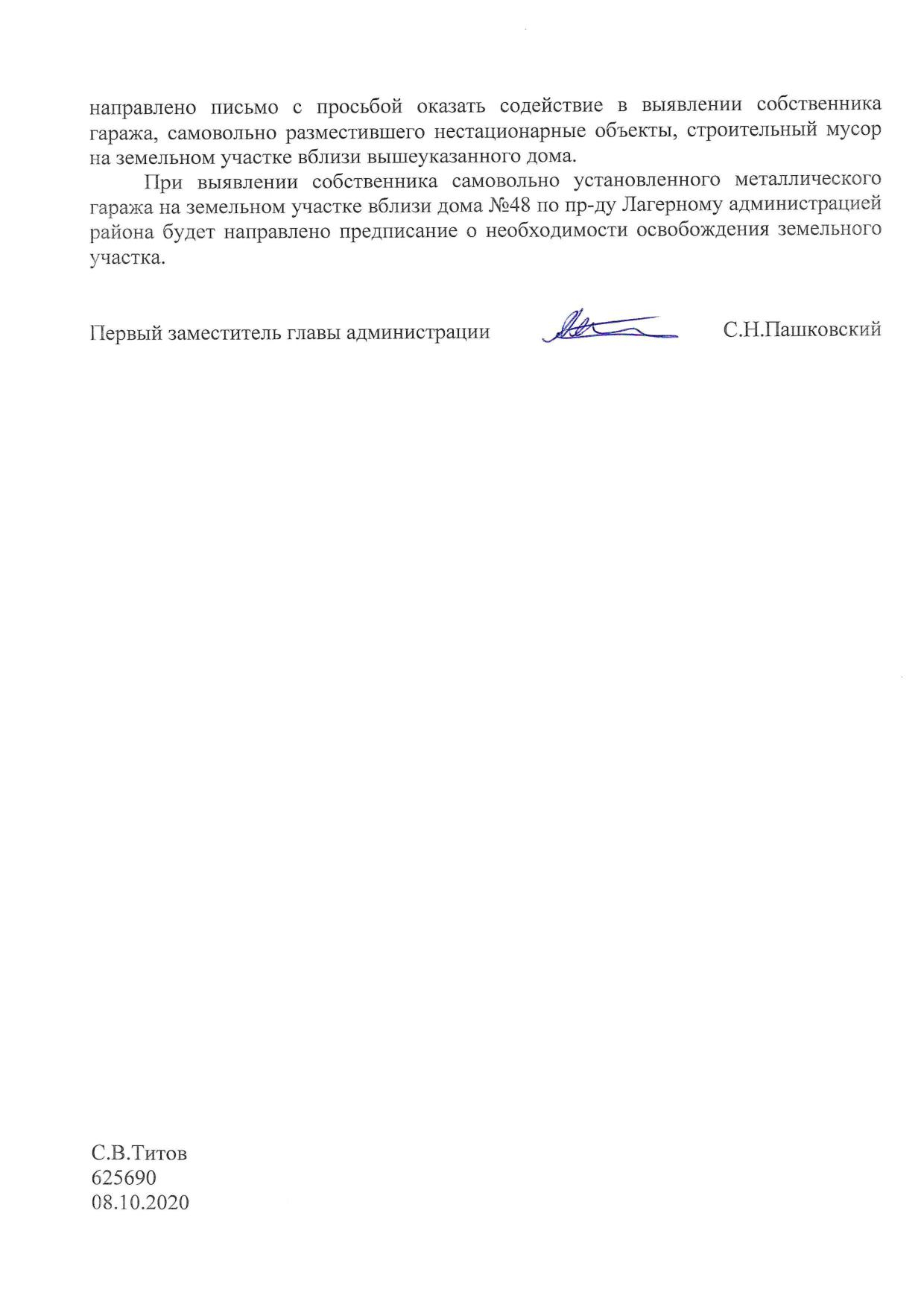 направлено письмо с просьбой оказать содействие в выявлении собственника гаража, самовольно разместившего нестационарные объекты, строительный мусор на земельном участке вблизи вышеуказанного дома.

При выявлении собственника самовольно установленного металлического гаража на земельном участке вблизи дома №48 по пр-ду Лагерному администрацией района будет направлено предписание о необходимости освобождения земельного участка.

Первый заместитель главы администрации С.Н.Пашковский

С.В.Титов
625690
08.10.2020